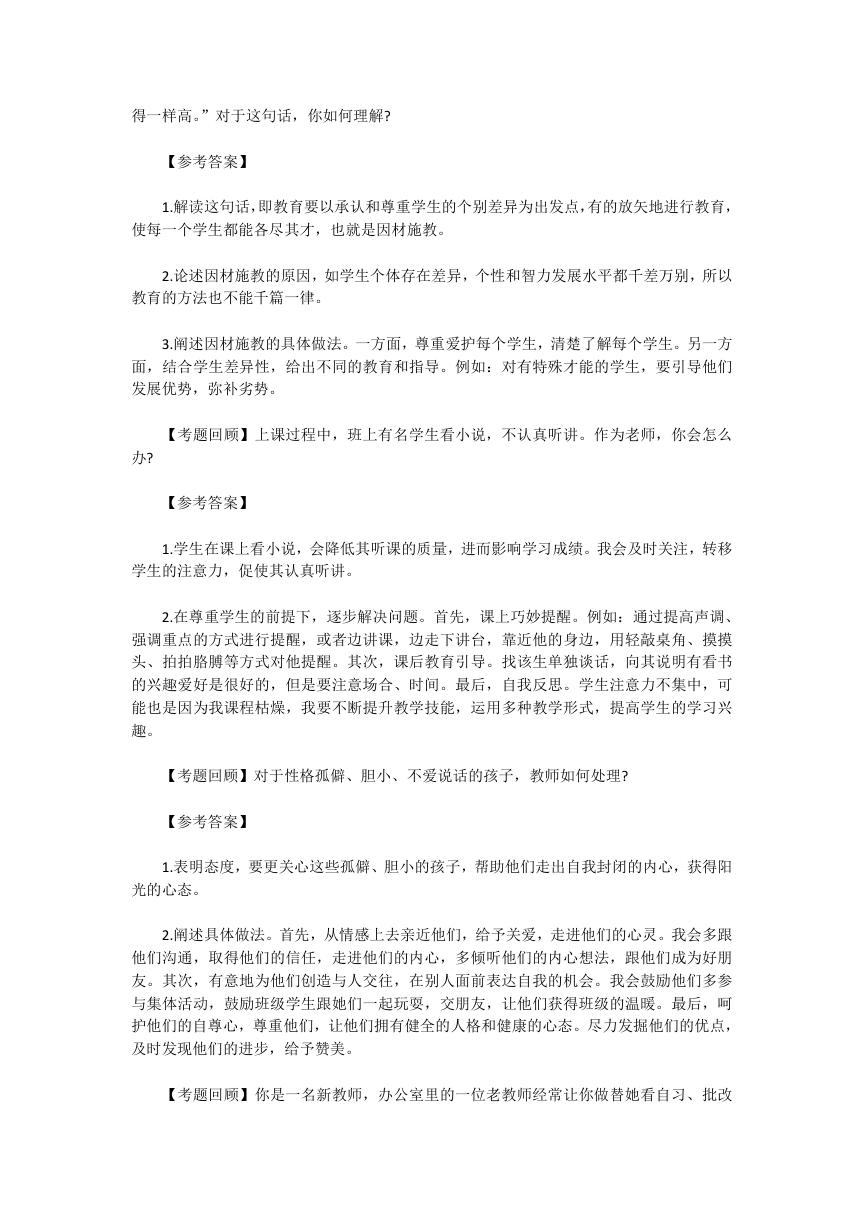 得一样高。”对于这句话，你如何理解?

【参考答案】

1.解读这句话,即教育要以承认和尊重学生的个别差异为出发点,有的放矢地进行教育,使每一个学生都能各尽其才，也就是因材施教。

2.论述因材施教的原因，如学生个体存在差异，个性和智力发展水平都千差万别，所以教育的方法也不能千篇一律。

3.阐述因材施教的具体做法。一方面，尊重爱护每个学生，清楚了解每个学生。另一方面，结合学生差异性，给出不同的教育和指导。例如：对有特殊才能的学生，要引导他们发展优势，弥补劣势。

【考题回顾】上课过程中，班上有名学生看小说，不认真听讲。作为老师，你会怎么办?

【参考答案】

1.学生在课上看小说，会降低其听课的质量，进而影响学习成绩。我会及时关注，转移学生的注意力，促使其认真听讲。

2.在尊重学生的前提下，逐步解决问题。首先，课上巧妙提醒。例如：通过提高声调、强调重点的方式进行提醒，或者边讲课，边走下讲台，靠近他的身边，用轻敲桌角、摸摸头、拍拍胳膊等方式对他提醒。其次，课后教育引导。找该生单独谈话，向其说明有看书的兴趣爱好是很好的，但是要注意场合、时间。最后，自我反思。学生注意力不集中，可能也是因为我课程枯燥，我要不断提升教学技能，运用多种教学形式，提高学生的学习兴趣。

【考题回顾】对于性格孤僻、胆小、不爱说话的孩子，教师如何处理?

【参考答案】

1.表明态度，要更关心这些孤僻、胆小的孩子，帮助他们走出自我封闭的内心，获得阳光的心态。

2.阐述具体做法。首先，从情感上去亲近他们，给予关爱，走进他们的心灵。我会多跟他们沟通，取得他们的信任，走进他们的内心，多倾听他们的内心想法，跟他们成为好朋友。其次，有意地为他们创造与人交往，在别人面前表达自我的机会。我会鼓励他们多参与集体活动，鼓励班级学生跟她们一起玩耍，交朋友，让他们获得班级的温暖。最后，呵护他们的自尊心，尊重他们，让他们拥有健全的人格和健康的心态。尽力发掘他们的优点，及时发现他们的进步，给予赞美。

【考题回顾】你是一名新教师，办公室里的一位老教师经常让你做替她看自习、批改